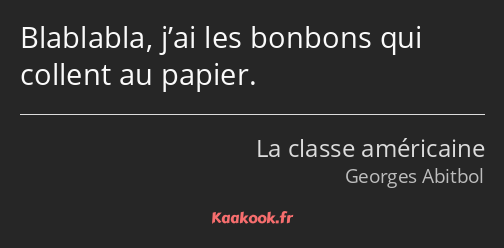 Blablabla, j’ai les bonbons qui collent au papier.

La classe américaine
Georges Abitbol

Kaakook.fr